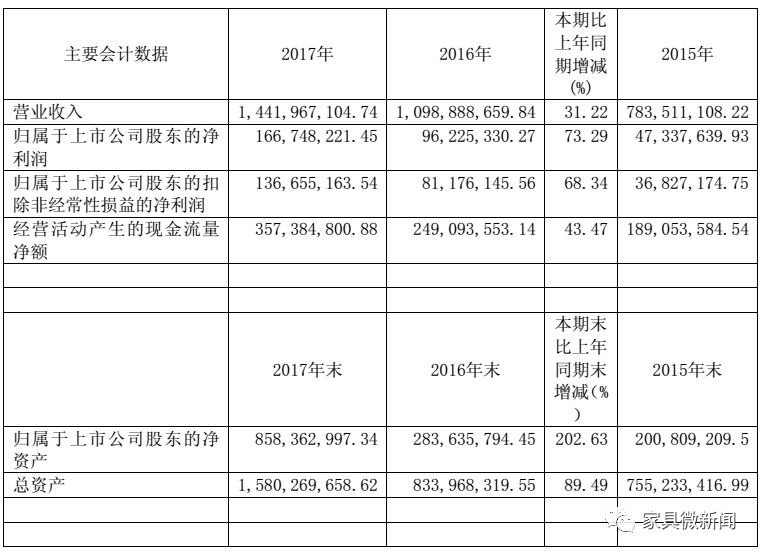 | 主要会计数据 | 2017年 | 2016年 | 本期比上年同期增减(%) | 2015年 |
|---|---|---|---|---|
| 营业收入 | 1,441,967,104.74 | 1,098,888,659.84 | 31.22 | 783,511,108.22 |
| 归属于上市公司股东的净利润 | 166,748,221.45 | 96,225,330.27 | 73.29 | 47,337,639.93 |
| 归属于上市公司股东的扣除非经常性损益的净利润 | 136,655,163.54 | 81,176,145.56 | 68.34 | 36,827,174.75 |
| 经营活动产生的现金流量净额 | 357,384,800.88 | 249,093,553.14 | 43.47 | 189,053,584.54 |
| | | | | |
| | | | | |
| | 2017年末 | 2016年末 | 本期末比上年同期末增减(%) | 2015年末 |
| 归属于上市公司股东的净资产 | 858,362,997.34 | 283,635,794.45 | 202.63 | 200,809,209.5 |
| 总资产 | 1,580,269,658.62 | 833,968,319.55 | 89.49 | 755,233,416.99 |
| | | | | |
| | | | | |

家具微新闻